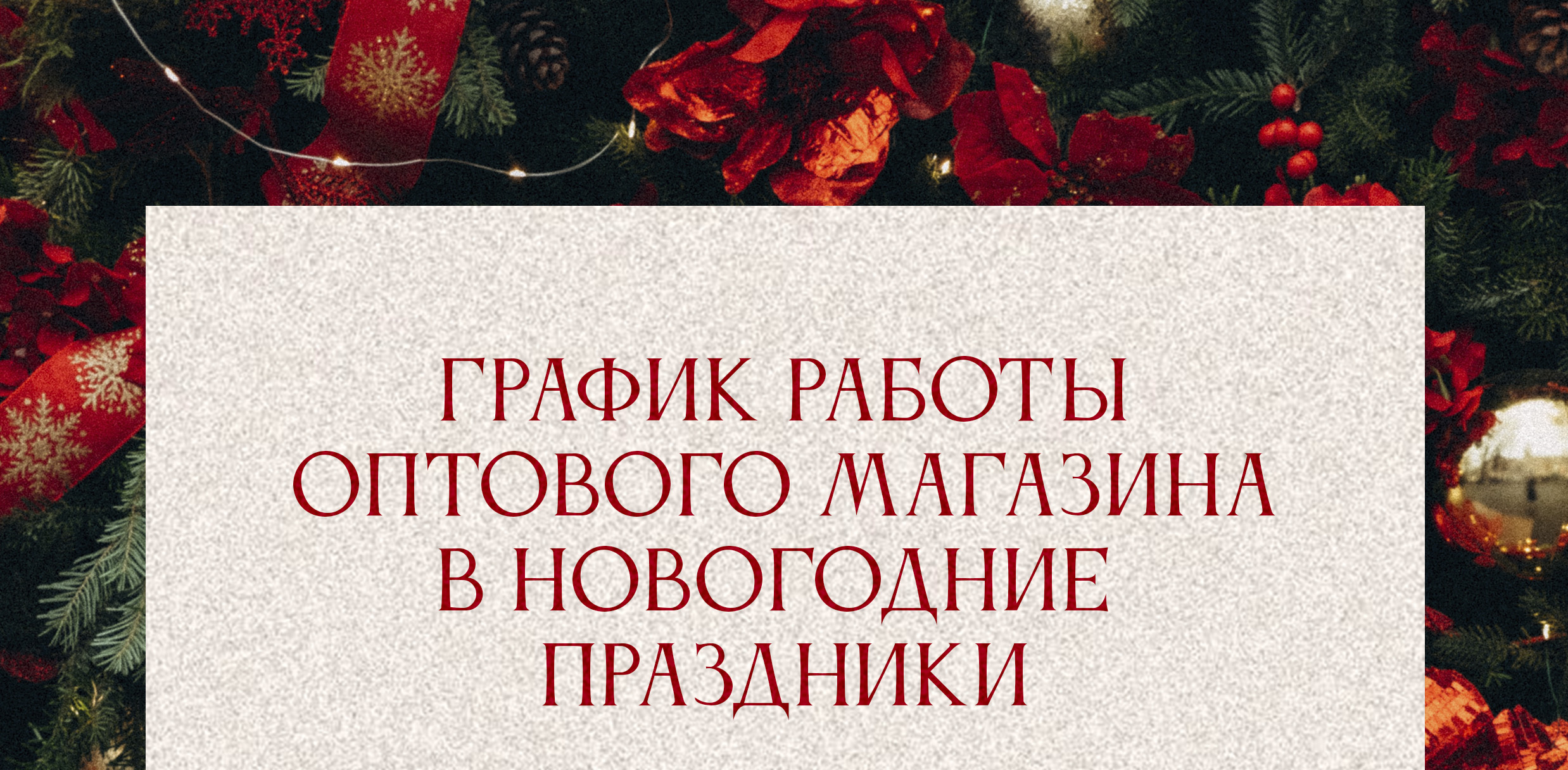 ГРАФИК РАБОТЫ ОПТОВОГО МАГАЗИНА В НОВОГОДНИЕ ПРАЗДНИКИ